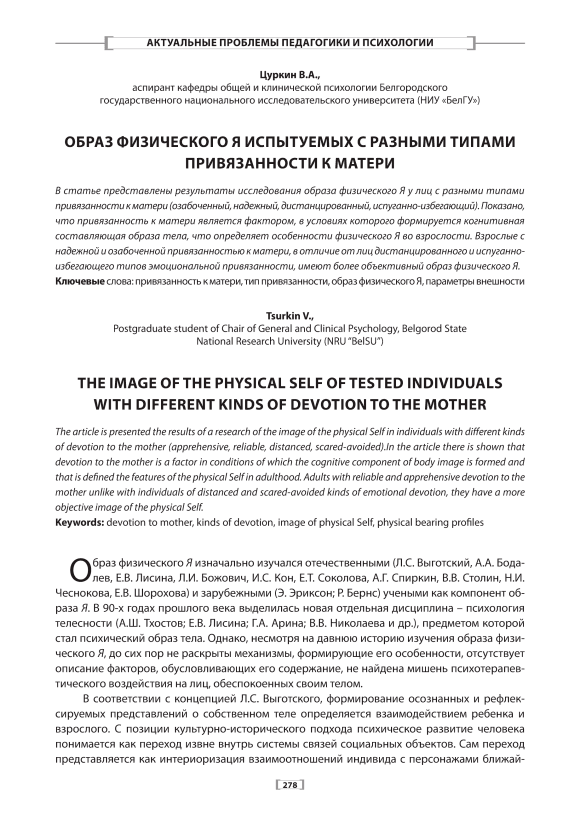 АКТУАЛЬНЫЕ ПРОБЛЕМЫ ПЕДАГОГИКИ И ПСИХОЛОГИИ

Цуркин В.А.,
аспирант кафедры общей и клинической психологии Белгородского государственного национального исследовательского университета (НИУ «БелГУ»)

ОБРАЗ ФИЗИЧЕСКОГО Я ИСПЫТУЕМЫХ С РАЗНЫМИ ТИПАМИ ПРИВЯЗАННОСТИ К МАТЕРИ

В статье представлены результаты исследования образа физического Я у лиц с разными типами привязанности к матери (озабоченный, надежный, дистанцированный, испуганно-избегающий). Показано, что привязанность к матери является фактором, в условиях которого формируется когнитивная составляющая образа тела, что определяет особенности физического Я во взрослости. Взрослые с надежной и озабоченной привязанностью к матери, в отличие от лиц дистанцированного и испуганно-избегающего типов эмоциональной привязанности, имеют более объективный образ физического Я.
Ключевые слова: привязанность к матери, тип привязанности, образ физического Я, параметры внешности

Tsurkin V.,
Postgraduate student of Chair of General and Clinical Psychology, Belgorod State National Research University (NRU "BelSU")

THE IMAGE OF THE PHYSICAL SELF OF TESTED INDIVIDUALS WITH DIFFERENT KINDS OF DEVOTION TO THE MOTHER

The article is presented the results of a research of the image of the physical Self in individuals with different kinds of devotion to the mother (apprehensive, reliable, distanced, scared-avoided).In the article there is shown that devotion to the mother is a factor in conditions of which the cognitive component of body image is formed and that is defined the features of the physical Self in adulthood. Adults with reliable and apprehensive devotion to the mother unlike with individuals of distanced and scared-avoided kinds of emotional devotion, they have a more objective image of the physical Self.
Keywords: devotion to mother, kinds of devotion, image of physical Self, physical bearing profiles

Образ физического Я изначально изучался отечественными (Л.С. Выготский, А.А. Бодалев, Е.В. Лисина, Л.И. Божович, И.С. Кон, Е.Т. Соколова, А.Г. Спиркин, В.В. Столин, Н.И. Чеснокова, Е.В. Шорохова) и зарубежными (Э. Эриксон; Р. Бернс) учеными как компонент образа Я. В 90-х годах прошлого века выделилась новая отдельная дисциплина – психология телесности (А.Ш. Тхостов; Е.В. Лисина; Г.А. Арина; В.В. Николаева и др.), предметом которой стал психический образ тела. Однако, несмотря на давнюю историю изучения образа физического Я, до сих пор не раскрыты механизмы, формирующие его особенности, отсутствует описание факторов, обусловливающих его содержание, не найдена мишень психотерапевтического воздействия на лиц, обеспокоенных своим телом.

В соответствии с концепцией Л.С. Выготского, формирование осознанных и рефлексируемых представлений о собственном теле определяется взаимодействием ребенка и взрослого. С позиции культурно-исторического подхода психическое развитие человека понимается как переход извне внутрь системы связей социальных объектов. Сам переход представляется как интериоризация взаимоотношений индивида с персонажами ближай-

278